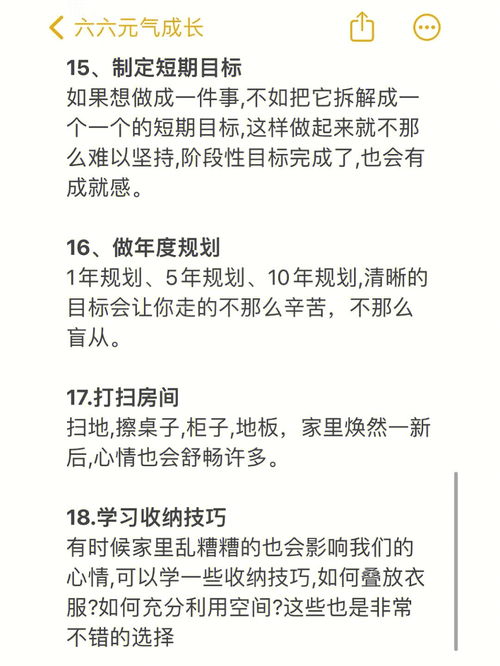 六六元气成长

15、制定短期目标
如果想做成一件事,不如把它拆解成一个一个的短期目标,这样做起来就不那么难以坚持,阶段性目标完成了,也会有成就感。

16、做年度规划
1年规划、5年规划、10年规划,清晰的目标会让你走的不那么辛苦，不那么盲从。

17.打扫房间
扫地,擦桌子,柜子,地板，家里焕然一新后,心情也会舒畅许多。

18.学习收纳技巧
有时候家里乱糟糟的也会影响我们的心情,可以学一些收纳技巧,如何叠放衣服?如何充分利用空间?这些也是非常不错的选择